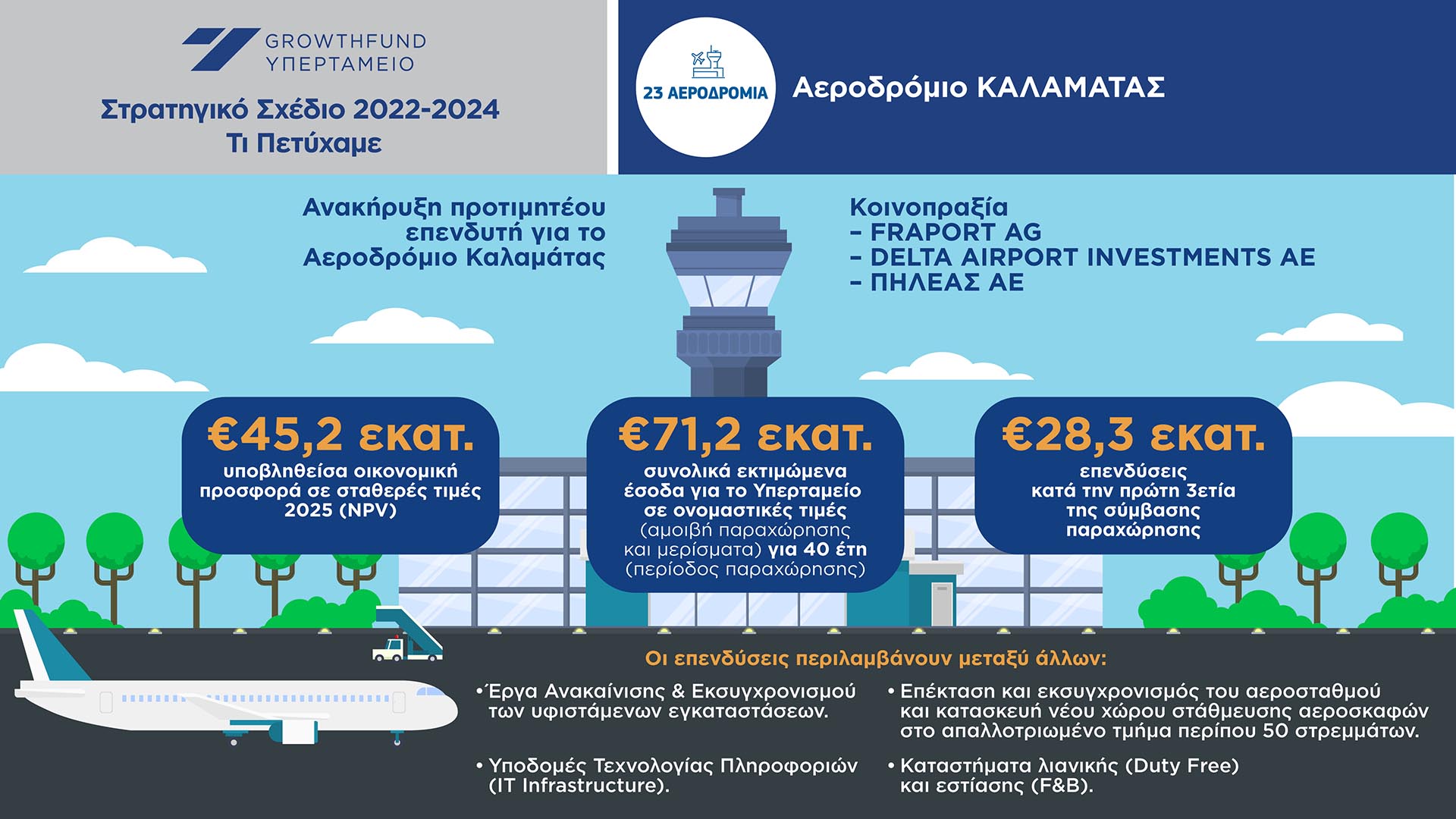 GROWTHFUND
ΥΠΕΡΤΑΜΕΙΟ

Στρατηγικό Σχέδιο 2022-2024
Τι Πετύχαμε

23 ΑΕΡΟΔΡΟΜΙΑ

Αεροδρόμιο ΚΑΛΑΜΑΤΑΣ

Ανακήρυξη προτιμητέου επενδυτή για το Αεροδρόμιο Καλαμάτας

Κοινοπραξία
- FRAPORT AG
- DELTA AIRPORT INVESTMENTS AE
- ΠΗΛΕΑΣ ΑΕ

€45,2 εκατ.
υποβληθείσα οικονομική προσφορά σε σταθερές τιμές 2025 (NPV)

€71,2 εκατ.
συνολικά εκτιμώμενα έσοδα για το Υπερταμείο σε ονομαστικές τιμές (αμοιβή παραχώρησης και μερίσματα) για 40 έτη (περίοδος παραχώρησης)

€28,3 εκατ.
επενδύσεις κατά την πρώτη 3ετία της σύμβασης παραχώρησης

Οι επενδύσεις περιλαμβάνουν μεταξύ άλλων:

• Έργα Ανακαίνισης & Εκσυγχρονισμού των υφιστάμενων εγκαταστάσεων.

• Υποδομές Τεχνολογίας Πληροφοριών (IT Infrastructure).

• Επέκταση και εκσυγχρονισμός του αεροσταθμού και κατασκευή νέου χώρου στάθμευσης αεροσκαφών στο απαλλοτριωμένο τμήμα περίπου 50 στρεμμάτων.

• Καταστήματα λιανικής (Duty Free) και εστίασης (F&B).